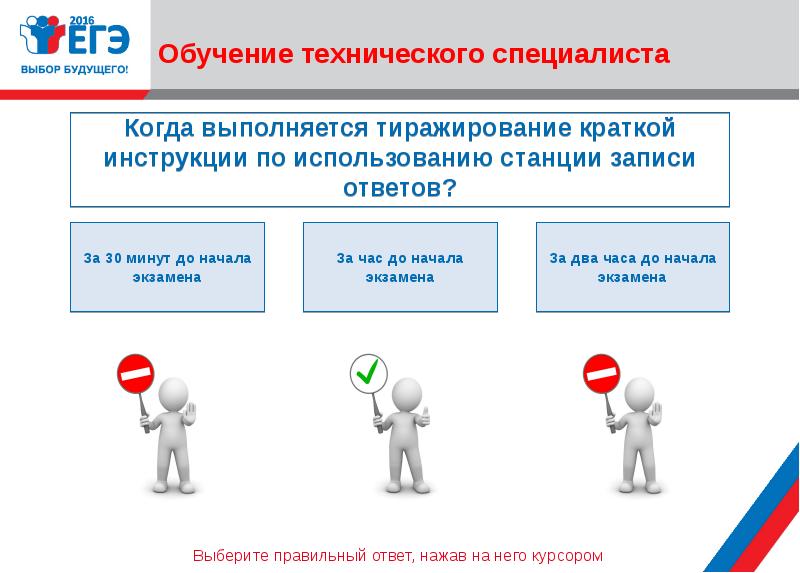 2016 ЕГЭ
ВЫБОР БУДУЩЕГО!

Обучение технического специалиста

Когда выполняется тиражирование краткой инструкции по использованию станции записи ответов?

За 30 минут до начала экзамена

За час до начала экзамена

За два часа до начала экзамена

Выберите правильный ответ, нажав на него курсором